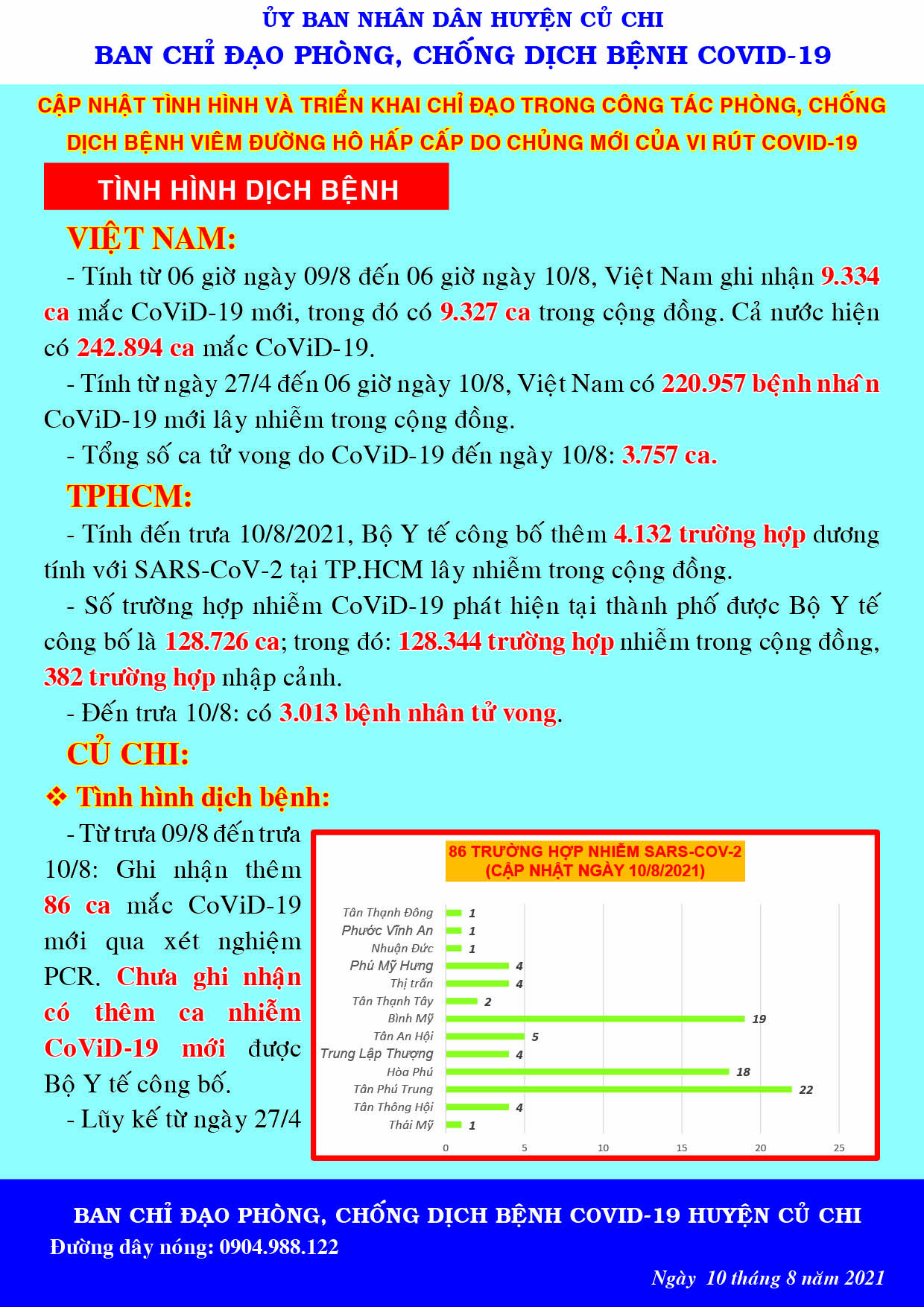 ỦY BAN NHÂN DÂN HUYỆN CỦ CHI
BAN CHỈ ĐẠO PHÒNG, CHỐNG DỊCH BỆNH COVID-19

CẬP NHẬT TÌNH HÌNH VÀ TRIỂN KHAI CHỈ ĐẠO TRONG CÔNG TÁC PHÒNG, CHỐNG DỊCH BỆNH VIÊM ĐƯỜNG HÔ HẤP CẤP DO CHỦNG MỚI CỦA VI RÚT COVID-19

TÌNH HÌNH DỊCH BỆNH

VIỆT NAM:

- Tính từ 06 giờ ngày 09/8 đến 06 giờ ngày 10/8, Việt Nam ghi nhận 9.334 ca mắc CoViD-19 mới, trong đó có 9.327 ca trong cộng đồng. Cả nước hiện có 242.894 ca mắc CoViD-19.

- Tính từ ngày 27/4 đến 06 giờ ngày 10/8, Việt Nam có 220.957 bệnh nhân CoViD-19 mới lây nhiễm trong cộng đồng.

- Tổng số ca tử vong do CoViD-19 đến ngày 10/8: 3.757 ca.

TPHCM:

- Tính đến trưa 10/8/2021, Bộ Y tế công bố thêm 4.132 trường hợp dương tính với SARS-CoV-2 tại TP.HCM lây nhiễm trong cộng đồng.

- Số trường hợp nhiễm CoViD-19 phát hiện tại thành phố được Bộ Y tế công bố là 128.726 ca; trong đó: 128.344 trường hợp nhiễm trong cộng đồng, 382 trường hợp nhập cảnh.

- Đến trưa 10/8: có 3.013 bệnh nhân tử vong.

CỦ CHI:

❖ Tình hình dịch bệnh:

- Từ trưa 09/8 đến trưa 10/8: Ghi nhận thêm 86 ca mắc CoViD-19 mới qua xét nghiệm PCR. Chưa ghi nhận có thêm ca nhiễm CoViD-19 mới được Bộ Y tế công bố.

- Lũy kế từ ngày 27/4

86 TRƯỜNG HỢP NHIỄM SARS-COV-2
(CẬP NHẬT NGÀY 10/8/2021)

Tân Thạnh Đông 1
Phước Vĩnh An 1
Nhuận Đức 1
Phú Mỹ Hưng 4
Thị trấn 4
Tân Thạnh Tây 2
Bình Mỹ 19
Tân An Hội 5
Trung Lập Thượng 4
Hòa Phú 18
Tân Phú Trung 22
Tân Thông Hội 4
Thái Mỹ 1

0 5 10 15 20 25

BAN CHỈ ĐẠO PHÒNG, CHỐNG DỊCH BỆNH COVID-19 HUYỆN CỦ CHI
Đường dây nóng: 0904.988.122

Ngày 10 tháng 8 năm 2021